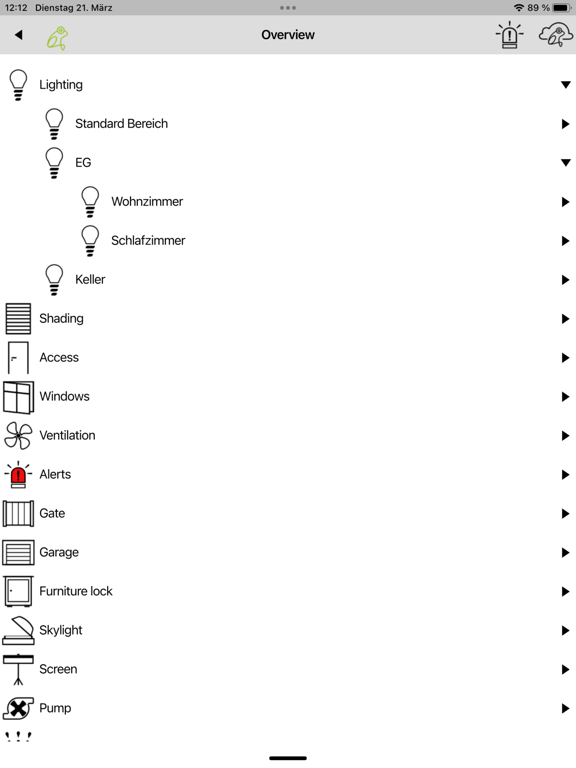 12:12 Dienstag 21. März

89 %

Overview

Lighting

Standard Bereich

EG

Wohnzimmer

Schlafzimmer

Keller

Shading

Access

Windows

Ventilation

Alerts

Gate

Garage

Furniture lock

Skylight

Screen

Pump